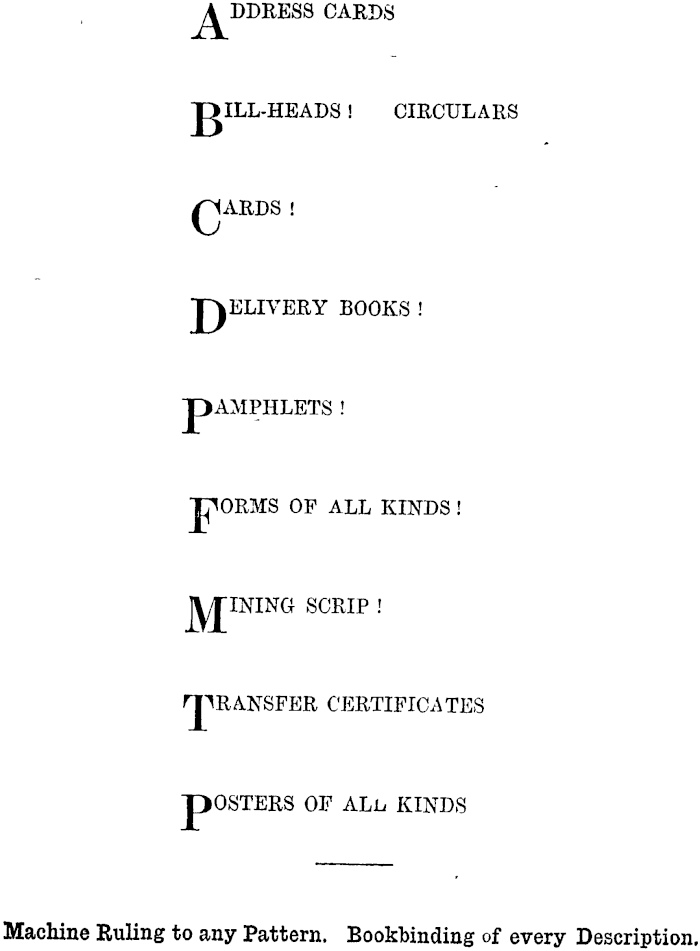 ADDRESS CARDS

BILL-HEADS! CIRCULARS

CARDS!

DELIVERY BOOKS!

PAMPHLETS!

FORMS OF ALL KINDS!

MINING SCRIP!

TRANSFER CERTIFICATES

POSTERS OF ALL KINDS

Machine Ruling to any Pattern. Bookbinding of every Description.